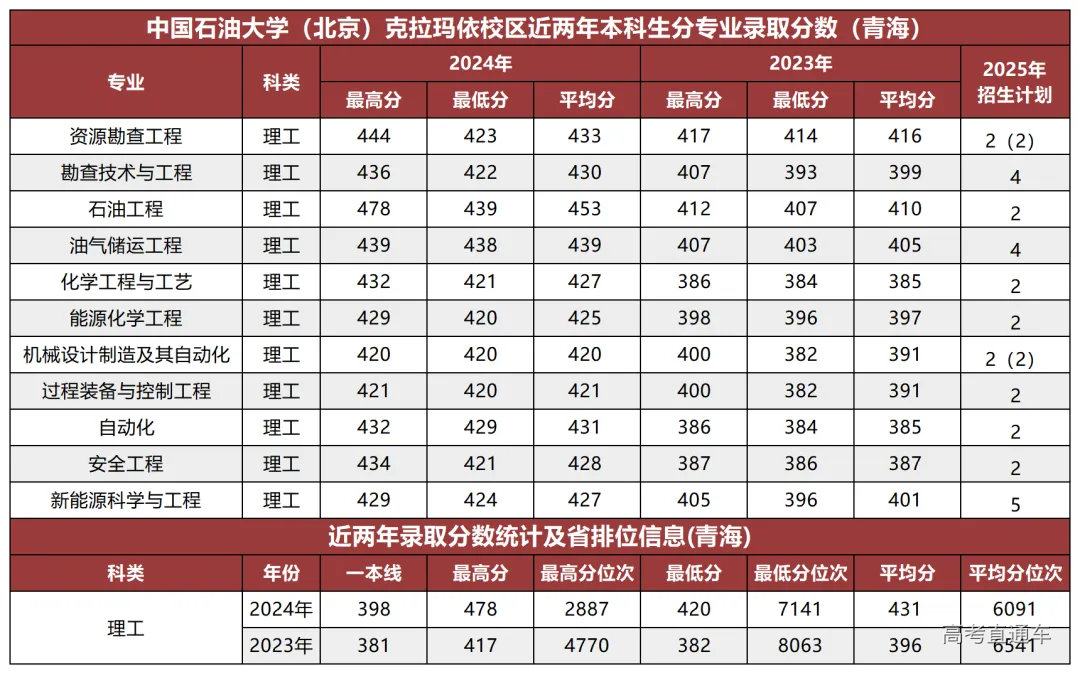 中国石油大学（北京）克拉玛依校区近两年本科生分专业录取分数（青海）

| 专业 | 科类 | 2024年 | | | 2023年 | | | 2025年招生计划 |
|---|---|---|---|---|---|---|---|---|
| | | 最高分 | 最低分 | 平均分 | 最高分 | 最低分 | 平均分 | |
| 资源勘查工程 | 理工 | 444 | 423 | 433 | 417 | 414 | 416 | 2（2） |
| 勘查技术与工程 | 理工 | 436 | 422 | 430 | 407 | 393 | 399 | 4 |
| 石油工程 | 理工 | 478 | 439 | 453 | 412 | 407 | 410 | 2 |
| 油气储运工程 | 理工 | 439 | 438 | 439 | 407 | 403 | 405 | 4 |
| 化学工程与工艺 | 理工 | 432 | 421 | 427 | 386 | 384 | 385 | 2 |
| 能源化学工程 | 理工 | 429 | 420 | 425 | 398 | 396 | 397 | 2 |
| 机械设计制造及其自动化 | 理工 | 420 | 420 | 420 | 400 | 382 | 391 | 2（2） |
| 过程装备与控制工程 | 理工 | 421 | 420 | 421 | 400 | 382 | 391 | 2 |
| 自动化 | 理工 | 432 | 429 | 431 | 386 | 384 | 385 | 2 |
| 安全工程 | 理工 | 434 | 421 | 428 | 387 | 386 | 387 | 2 |
| 新能源科学与工程 | 理工 | 429 | 424 | 427 | 405 | 396 | 401 | 5 |

近两年录取分数统计及省排位信息(青海)

| 科类 | 年份 | 一本线 | 最高分 | 最高分位次 | 最低分 | 最低分位次 | 平均分 | 平均分位次 |
|---|---|---|---|---|---|---|---|---|
| 理工 | 2024年 | 398 | 478 | 2887 | 420 | 7141 | 431 | 6091 |
| | 2023年 | 381 | 417 | 4770 | 382 | 8063 | 396 | 6541 |

高考直通车